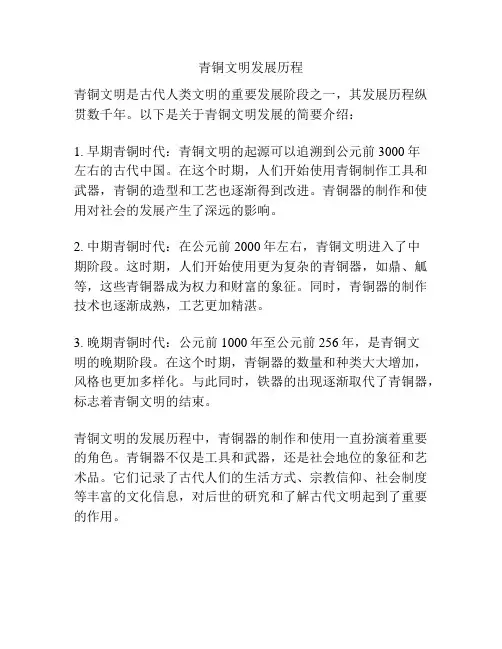 青铜文明发展历程

青铜文明是古代人类文明的重要发展阶段之一，其发展历程纵贯数千年。以下是关于青铜文明发展的简要介绍：

1. 早期青铜时代：青铜文明的起源可以追溯到公元前 3000 年左右的古代中国。在这个时期，人们开始使用青铜制作工具和武器，青铜的造型和工艺也逐渐得到改进。青铜器的制作和使用对社会的发展产生了深远的影响。

2. 中期青铜时代：在公元前 2000 年左右，青铜文明进入了中期阶段。这时期，人们开始使用更为复杂的青铜器，如鼎、觚等，这些青铜器成为权力和财富的象征。同时，青铜器的制作技术也逐渐成熟，工艺更加精湛。

3. 晚期青铜时代：公元前 1000 年至公元前 256 年，是青铜文明的晚期阶段。在这个时期，青铜器的数量和种类大大增加，风格也更加多样化。与此同时，铁器的出现逐渐取代了青铜器，标志着青铜文明的结束。

青铜文明的发展历程中，青铜器的制作和使用一直扮演着重要的角色。青铜器不仅是工具和武器，还是社会地位的象征和艺术品。它们记录了古代人们的生活方式、宗教信仰、社会制度等丰富的文化信息，对后世的研究和了解古代文明起到了重要的作用。